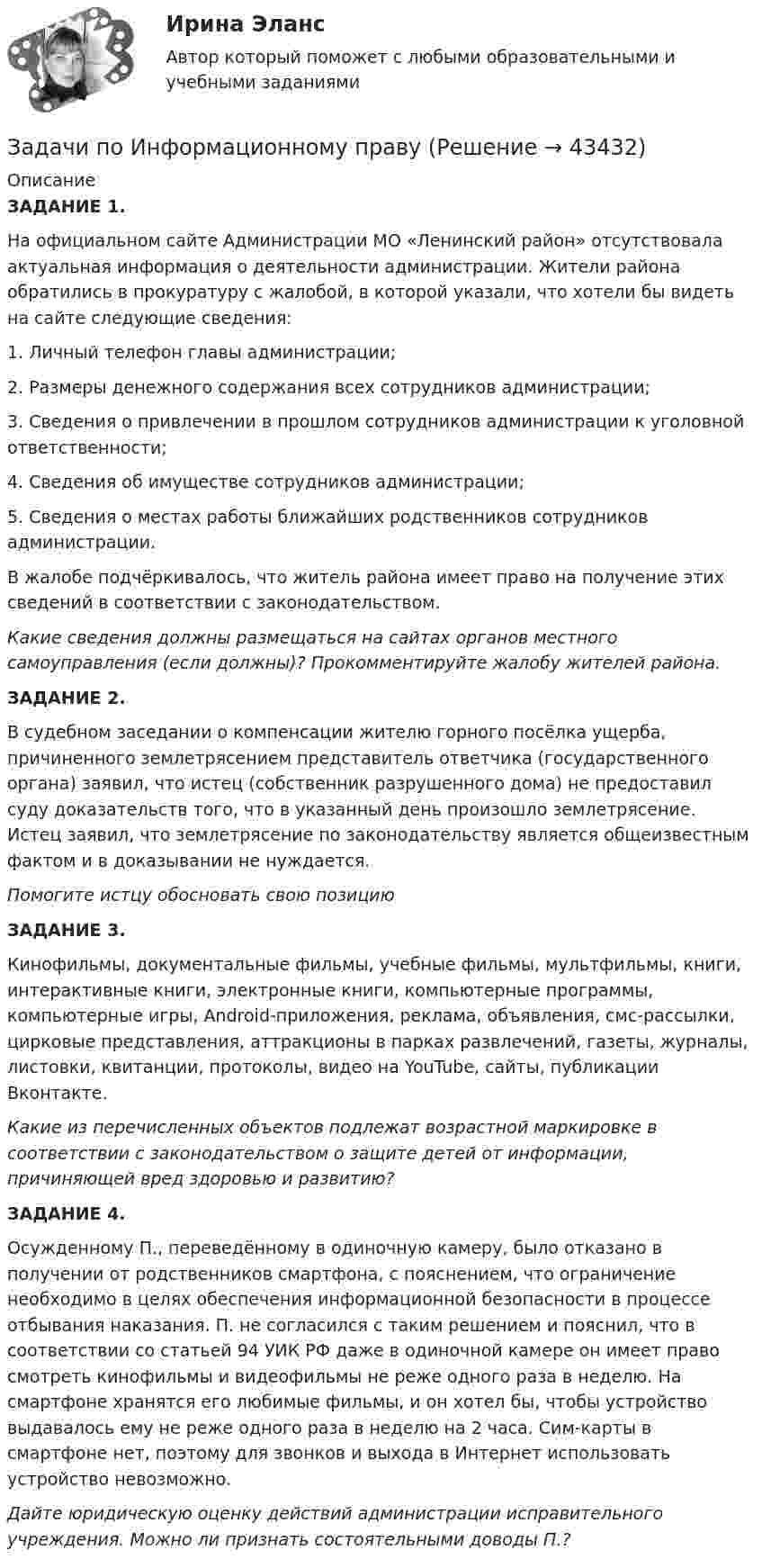 Ирина Эланс
Автор который поможет с любыми образовательными и учебными заданиями

Задачи по Информационному праву (Решение → 43432)

Описание

ЗАДАНИЕ 1.

На официальном сайте Администрации МО «Ленинский район» отсутствовала актуальная информация о деятельности администрации. Жители района обратились в прокуратуру с жалобой, в которой указали, что хотели бы видеть на сайте следующие сведения:

1. Личный телефон главы администрации;

2. Размеры денежного содержания всех сотрудников администрации;

3. Сведения о привлечении в прошлом сотрудников администрации к уголовной ответственности;

4. Сведения об имуществе сотрудников администрации;

5. Сведения о местах работы ближайших родственников сотрудников администрации.

В жалобе подчёркивалось, что житель района имеет право на получение этих сведений в соответствии с законодательством.

Какие сведения должны размещаться на сайтах органов местного самоуправления (если должны)? Прокомментируйте жалобу жителей района.

ЗАДАНИЕ 2.

В судебном заседании о компенсации жителю горного посёлка ущерба, причиненного землетрясением представитель ответчика (государственного органа) заявил, что истец (собственник разрушенного дома) не предоставил суду доказательств того, что в указанный день произошло землетрясение. Истец заявил, что землетрясение по законодательству является общеизвестным фактом и в доказывании не нуждается.

Помогите истцу обосновать свою позицию

ЗАДАНИЕ 3.

Кинофильмы, документальные фильмы, учебные фильмы, мультфильмы, книги, интерактивные книги, электронные книги, компьютерные программы, компьютерные игры, Android-приложения, реклама, объявления, смс-рассылки, цирковые представления, аттракционы в парках развлечений, газеты, журналы, листовки, квитанции, протоколы, видео на YouTube, сайты, публикации Вконтакте.

Какие из перечисленных объектов подлежат возрастной маркировке в соответствии с законодательством о защите детей от информации, причиняющей вред здоровью и развитию?

ЗАДАНИЕ 4.

Осужденному П., переведённому в одиночную камеру, было отказано в получении от родственников смартфона, с пояснением, что ограничение необходимо в целях обеспечения информационной безопасности в процессе отбывания наказания. П. не согласился с таким решением и пояснил, что в соответствии со статьей 94 УИК РФ даже в одиночной камере он имеет право смотреть кинофильмы и видеофильмы не реже одного раза в неделю. На смартфоне хранятся его любимые фильмы, и он хотел бы, чтобы устройство выдавалось ему не реже одного раза в неделю на 2 часа. Сим-карты в смартфоне нет, поэтому для звонков и выхода в Интернет использовать устройство невозможно.

Дайте юридическую оценку действий администрации исправительного учреждения. Можно ли признать состоятельными доводы П.?